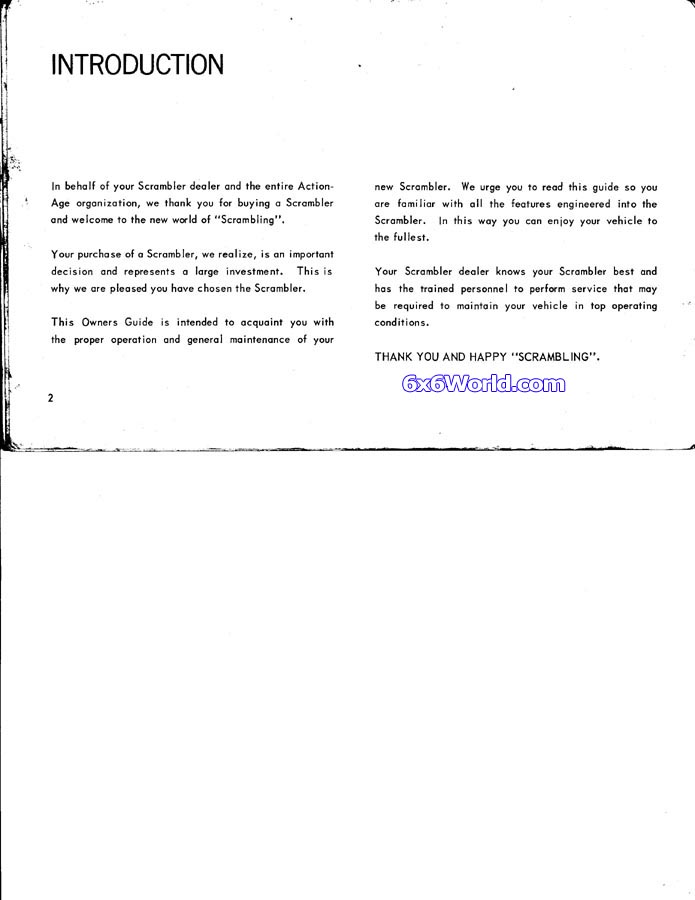 INTRODUCTION

In behalf of your Scrambler dealer and the entire Action-Age organization, we thank you for buying a Scrambler and welcome to the new world of "Scrambling".

Your purchase of a Scrambler, we realize, is an important decision and represents a large investment. This is why we are pleased you have chosen the Scrambler.

This Owners Guide is intended to acquaint you with the proper operation and general maintenance of your new Scrambler. We urge you to read this guide so you are familiar with all the features engineered into the Scrambler. In this way you can enjoy your vehicle to the fullest.

Your Scrambler dealer knows your Scrambler best and has the trained personnel to perform service that may be required to maintain your vehicle in top operating conditions.

THANK YOU AND HAPPY "SCRAMBLING".

6x6World.com

2